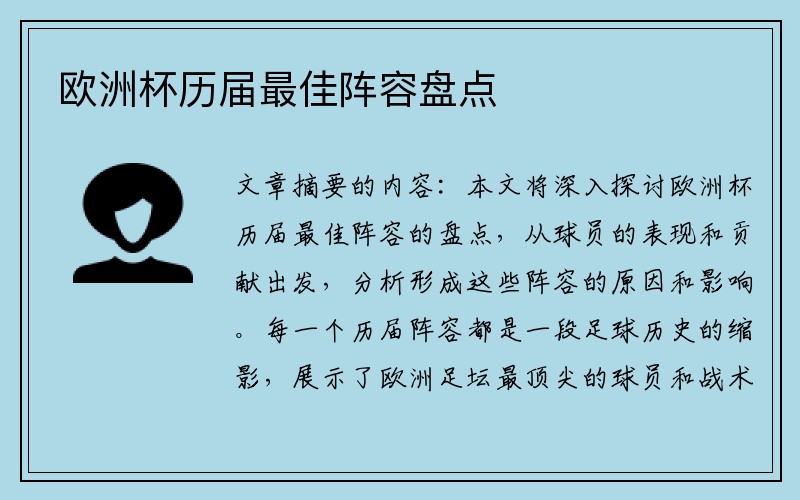 欧洲杯历届最佳阵容盘点

文章摘要的内容：本文将深入探讨欧洲杯历届最佳阵容的盘点，从球员的表现和贡献出发，分析形成这些阵容的原因和影响。每一个历届阵容都是一段足球历史的缩影，展示了欧洲足坛最顶尖的球员和战术